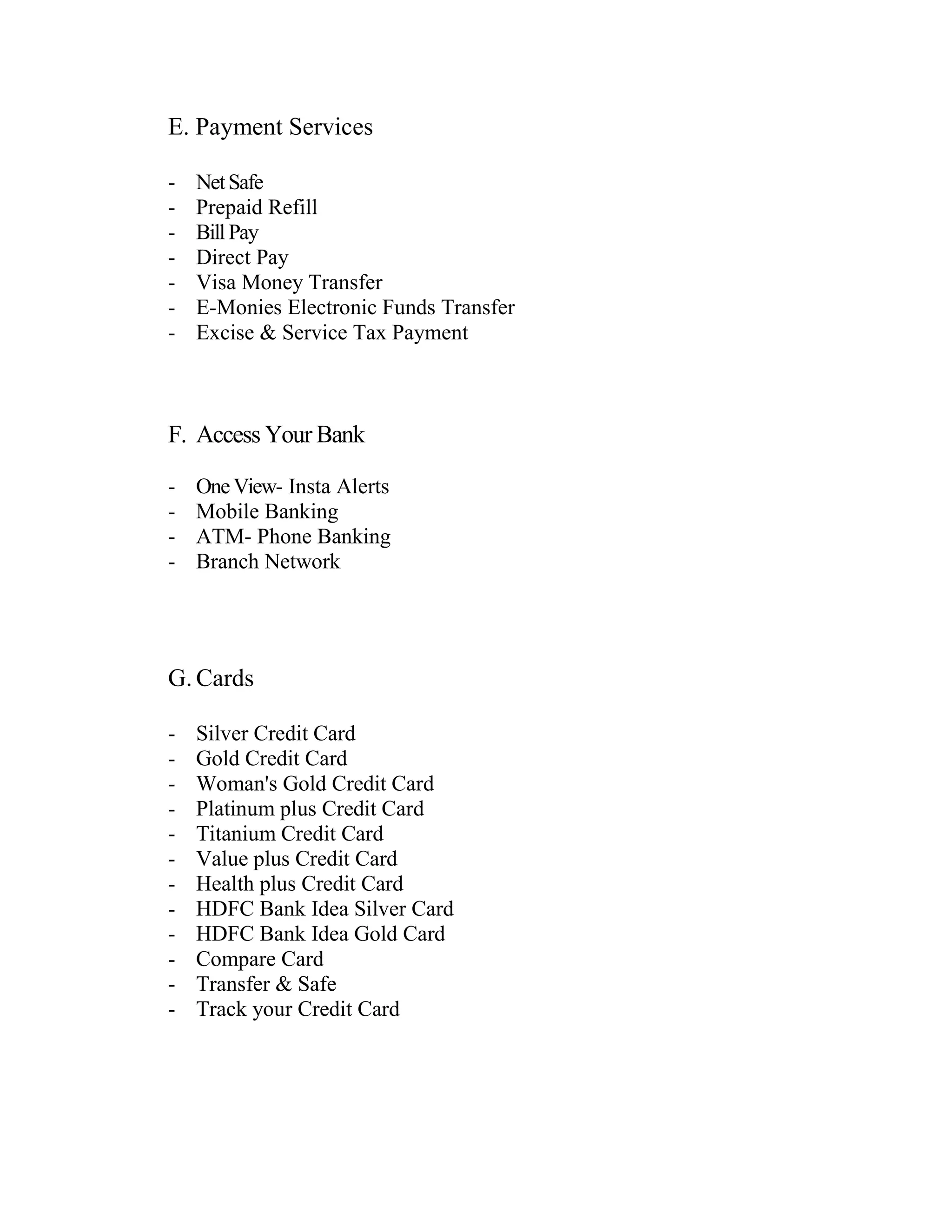 E. Payment Services

- Net Safe
- Prepaid Refill
- Bill Pay
- Direct Pay
- Visa Money Transfer
- E-Monies Electronic Funds Transfer
- Excise & Service Tax Payment

F. Access Your Bank

- One View- Insta Alerts
- Mobile Banking
- ATM- Phone Banking
- Branch Network

G. Cards

- Silver Credit Card
- Gold Credit Card
- Woman's Gold Credit Card
- Platinum plus Credit Card
- Titanium Credit Card
- Value plus Credit Card
- Health plus Credit Card
- HDFC Bank Idea Silver Card
- HDFC Bank Idea Gold Card
- Compare Card
- Transfer & Safe
- Track your Credit Card